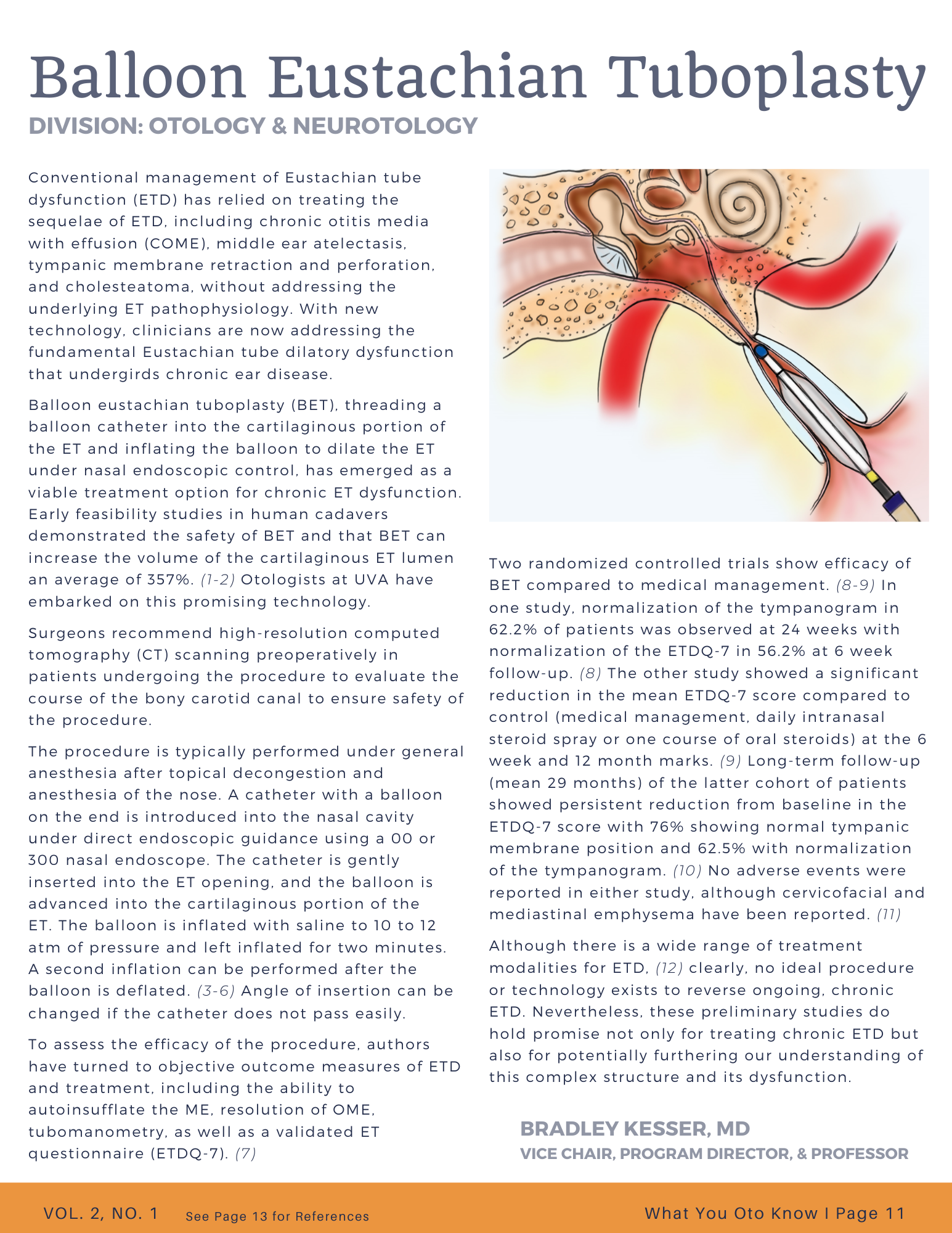 Balloon Eustachian Tuboplasty
DIVISION: OTOLOGY & NEUROTOLOGY

Conventional management of Eustachian tube dysfunction (ETD) has relied on treating the sequelae of ETD, including chronic otitis media with effusion (COME), middle ear atelectasis, tympanic membrane retraction and perforation, and cholesteatoma, without addressing the underlying ET pathophysiology. With new technology, clinicians are now addressing the fundamental Eustachian tube dilatory dysfunction that undergirds chronic ear disease.

Balloon eustachian tuboplasty (BET), threading a balloon catheter into the cartilaginous portion of the ET and inflating the balloon to dilate the ET under nasal endoscopic control, has emerged as a viable treatment option for chronic ET dysfunction. Early feasibility studies in human cadavers demonstrated the safety of BET and that BET can increase the volume of the cartilaginous ET lumen an average of 357%. (1-2) Otologists at UVA have embarked on this promising technology.

Surgeons recommend high-resolution computed tomography (CT) scanning preoperatively in patients undergoing the procedure to evaluate the course of the bony carotid canal to ensure safety of the procedure.

The procedure is typically performed under general anesthesia after topical decongestion and anesthesia of the nose. A catheter with a balloon on the end is introduced into the nasal cavity under direct endoscopic guidance using a 00 or 300 nasal endoscope. The catheter is gently inserted into the ET opening, and the balloon is advanced into the cartilaginous portion of the ET. The balloon is inflated with saline to 10 to 12 atm of pressure and left inflated for two minutes. A second inflation can be performed after the balloon is deflated. (3-6) Angle of insertion can be changed if the catheter does not pass easily.

To assess the efficacy of the procedure, authors have turned to objective outcome measures of ETD and treatment, including the ability to autoinsufflate the ME, resolution of OME, tubomanometry, as well as a validated ET questionnaire (ETDQ-7). (7)

Two randomized controlled trials show efficacy of BET compared to medical management. (8-9) In one study, normalization of the tympanogram in 62.2% of patients was observed at 24 weeks with normalization of the ETDQ-7 in 56.2% at 6 week follow-up. (8) The other study showed a significant reduction in the mean ETDQ-7 score compared to control (medical management, daily intranasal steroid spray or one course of oral steroids) at the 6 week and 12 month marks. (9) Long-term follow-up (mean 29 months) of the latter cohort of patients showed persistent reduction from baseline in the ETDQ-7 score with 76% showing normal tympanic membrane position and 62.5% with normalization of the tympanogram. (10) No adverse events were reported in either study, although cervicofacial and mediastinal emphysema have been reported. (11)

Although there is a wide range of treatment modalities for ETD, (12) clearly, no ideal procedure or technology exists to reverse ongoing, chronic ETD. Nevertheless, these preliminary studies do hold promise not only for treating chronic ETD but also for potentially furthering our understanding of this complex structure and its dysfunction.

BRADLEY KESSER, MD
VICE CHAIR, PROGRAM DIRECTOR, & PROFESSOR

VOL. 2, NO. 1 See Page 13 for References What You Oto Know I Page 11